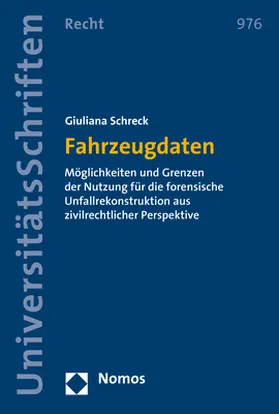 UniversitätsSchriften

Recht

976

Giuliana Schreck

Fahrzeugdaten

Möglichkeiten und Grenzen der Nutzung für die forensische Unfallrekonstruktion aus zivilrechtlicher Perspektive

Nomos